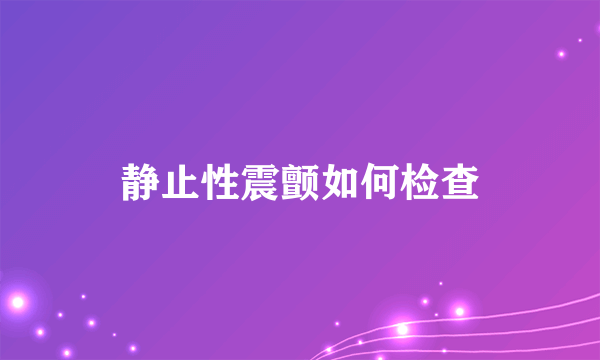 静止性震颤如何检查